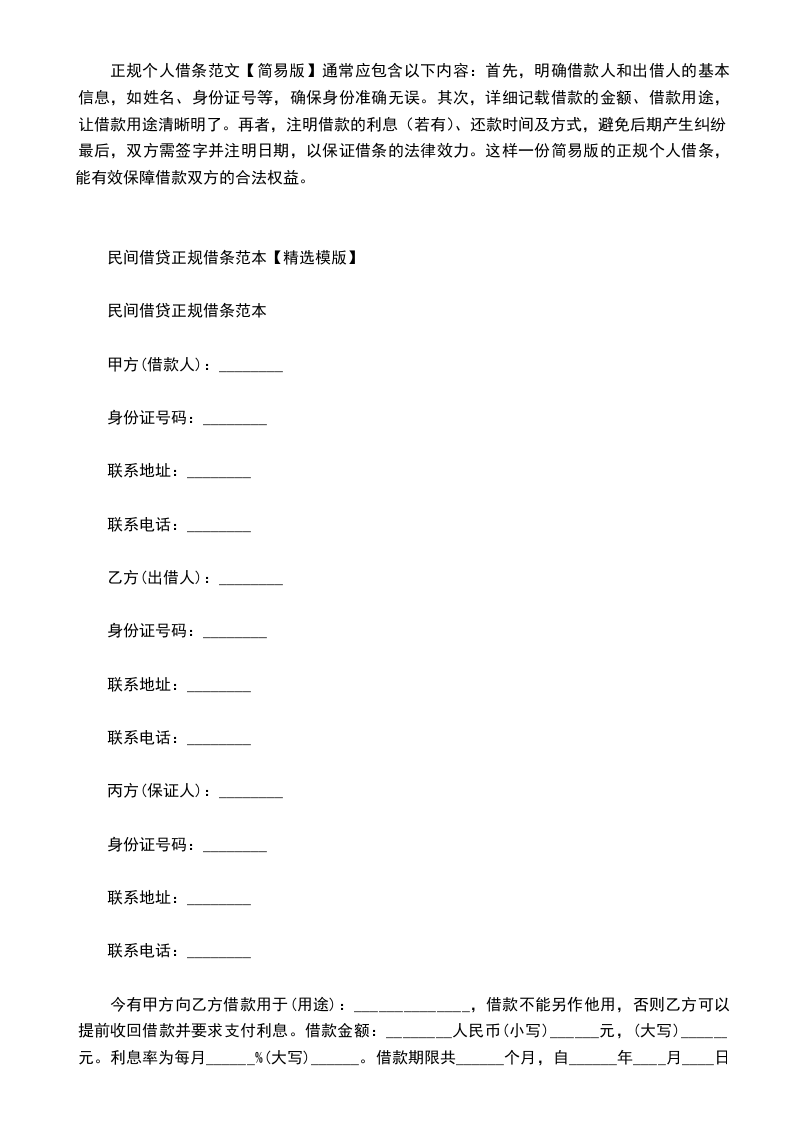 正规个人借条范文【简易版】通常应包含以下内容：首先，明确借款人和出借人的基本信息，如姓名、身份证号等，确保身份准确无误。其次，详细记载借款的金额、借款用途，让借款用途清晰明了。再者，注明借款的利息（若有）、还款时间及方式，避免后期产生纠纷最后，双方需签字并注明日期，以保证借条的法律效力。这样一份简易版的正规个人借条，能有效保障借款双方的合法权益。

民间借贷正规借条范本【精选模版】

民间借贷正规借条范本

甲方(借款人)：________

身份证号码：________

联系地址：________

联系电话：________

乙方(出借人)：________

身份证号码：________

联系地址：________

联系电话：________

丙方(保证人)：________

身份证号码：________

联系地址：________

联系电话：________

今有甲方向乙方借款用于(用途)：______________，借款不能另作他用，否则乙方可以提前收回借款并要求支付利息。借款金额：________人民币(小写)______元，(大写)______元。利息率为每月______%(大写)______。借款期限共______个月，自______年____月____日